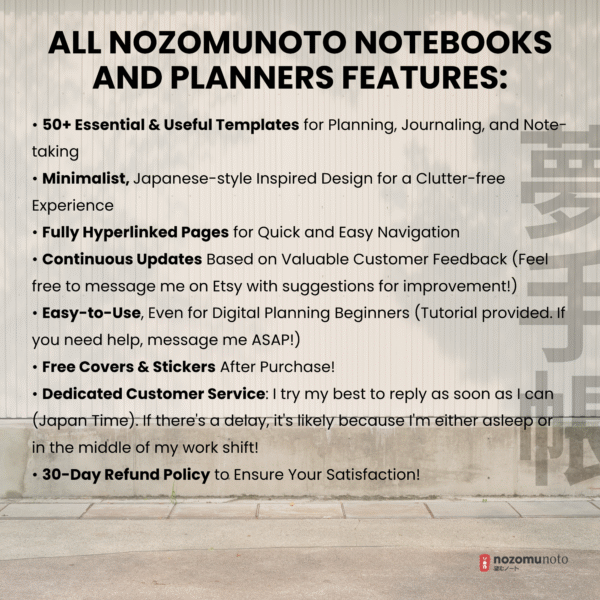 ALL NOZOMUNOTO NOTEBOOKS AND PLANNERS FEATURES:

• 50+ Essential & Useful Templates for Planning, Journaling, and Note-taking
• Minimalist, Japanese-style Inspired Design for a Clutter-free Experience
• Fully Hyperlinked Pages for Quick and Easy Navigation
• Continuous Updates Based on Valuable Customer Feedback (Feel free to message me on Etsy with suggestions for improvement!)
• Easy-to-Use, Even for Digital Planning Beginners (Tutorial provided. If you need help, message me ASAP!)
• Free Covers & Stickers After Purchase!
• Dedicated Customer Service: I try my best to reply as soon as I can (Japan Time). If there's a delay, it's likely because I'm either asleep or in the middle of my work shift!
• 30-Day Refund Policy to Ensure Your Satisfaction!

夢手帳

nozomunoto
望むノート